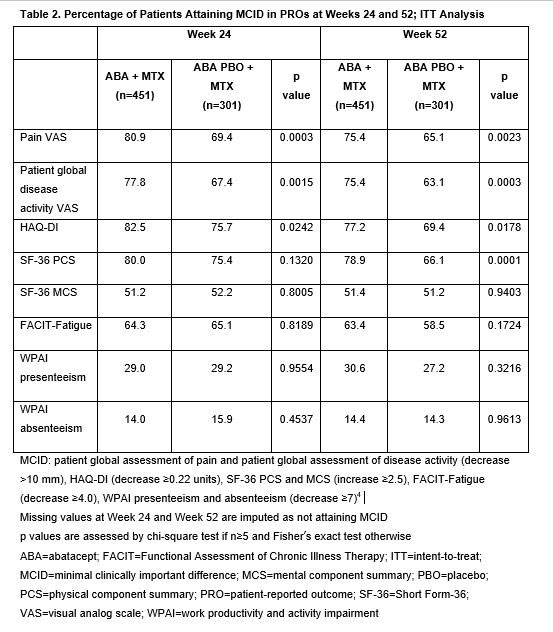 Table 2. Percentage of Patients Attaining MCID in PROs at Weeks 24 and 52; ITT Analysis

| | Week 24 | | | Week 52 | | |
|---|---|---|---|---|---|---|
| | ABA + MTX (n=451) | ABA PBO + MTX (n=301) | p value | ABA + MTX (n=451) | ABA PBO + MTX (n=301) | p value |
| Pain VAS | 80.9 | 69.4 | 0.0003 | 75.4 | 65.1 | 0.0023 |
| Patient global disease activity VAS | 77.8 | 67.4 | 0.0015 | 75.4 | 63.1 | 0.0003 |
| HAQ-DI | 82.5 | 75.7 | 0.0242 | 77.2 | 69.4 | 0.0178 |
| SF-36 PCS | 80.0 | 75.4 | 0.1320 | 78.9 | 66.1 | 0.0001 |
| SF-36 MCS | 51.2 | 52.2 | 0.8005 | 51.4 | 51.2 | 0.9403 |
| FACIT-Fatigue | 64.3 | 65.1 | 0.8189 | 63.4 | 58.5 | 0.1724 |
| WPAI presenteeism | 29.0 | 29.2 | 0.9554 | 30.6 | 27.2 | 0.3216 |
| WPAI absenteeism | 14.0 | 15.9 | 0.4537 | 14.4 | 14.3 | 0.9613 |

MCID: patient global assessment of pain and patient global assessment of disease activity (decrease >10 mm), HAQ-DI (decrease ≥0.22 units), SF-36 PCS and MCS (increase ≥2.5), FACIT-Fatigue (decrease ≥4.0), WPAI presenteeism and absenteeism (decrease ≥7)$^4$
Missing values at Week 24 and Week 52 are imputed as not attaining MCID
p values are assessed by chi-square test if n≥5 and Fisher's exact test otherwise
ABA=abatacept; FACIT=Functional Assessment of Chronic Illness Therapy; ITT=intent-to-treat; MCID=minimal clinically important difference; MCS=mental component summary; PBO=placebo; PCS=physical component summary; PRO=patient-reported outcome; SF-36=Short Form-36; VAS=visual analog scale; WPAI=work productivity and activity impairment